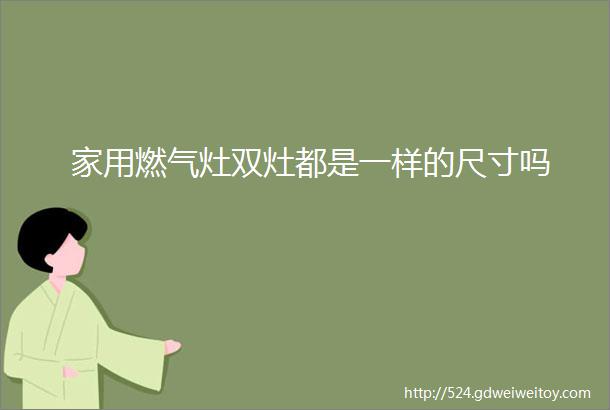 家用燃气灶双灶都是一样的尺寸吗

http://524.gdweiweitoy.com